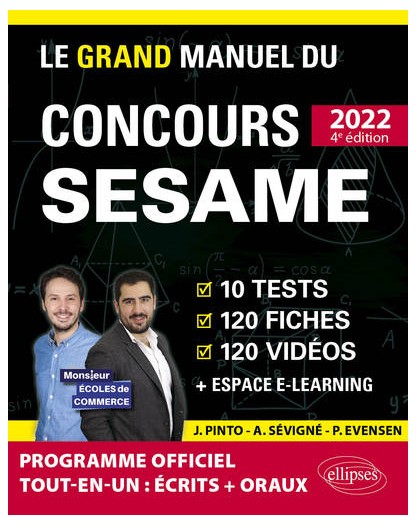 LE GRAND MANUEL DU

CONCOURS

2022
4e édition

SESAME

☑ 10 TESTS
☑ 120 FICHES
☑ 120 VIDÉOS
+ ESPACE E-LEARNING

Monsieur ÉCOLES de COMMERCE

J. PINTO - A. SÉVIGNÉ - P. EVENSEN

PROGRAMME OFFICIEL
TOUT-EN-UN : ÉCRITS + ORAUX

ellipses